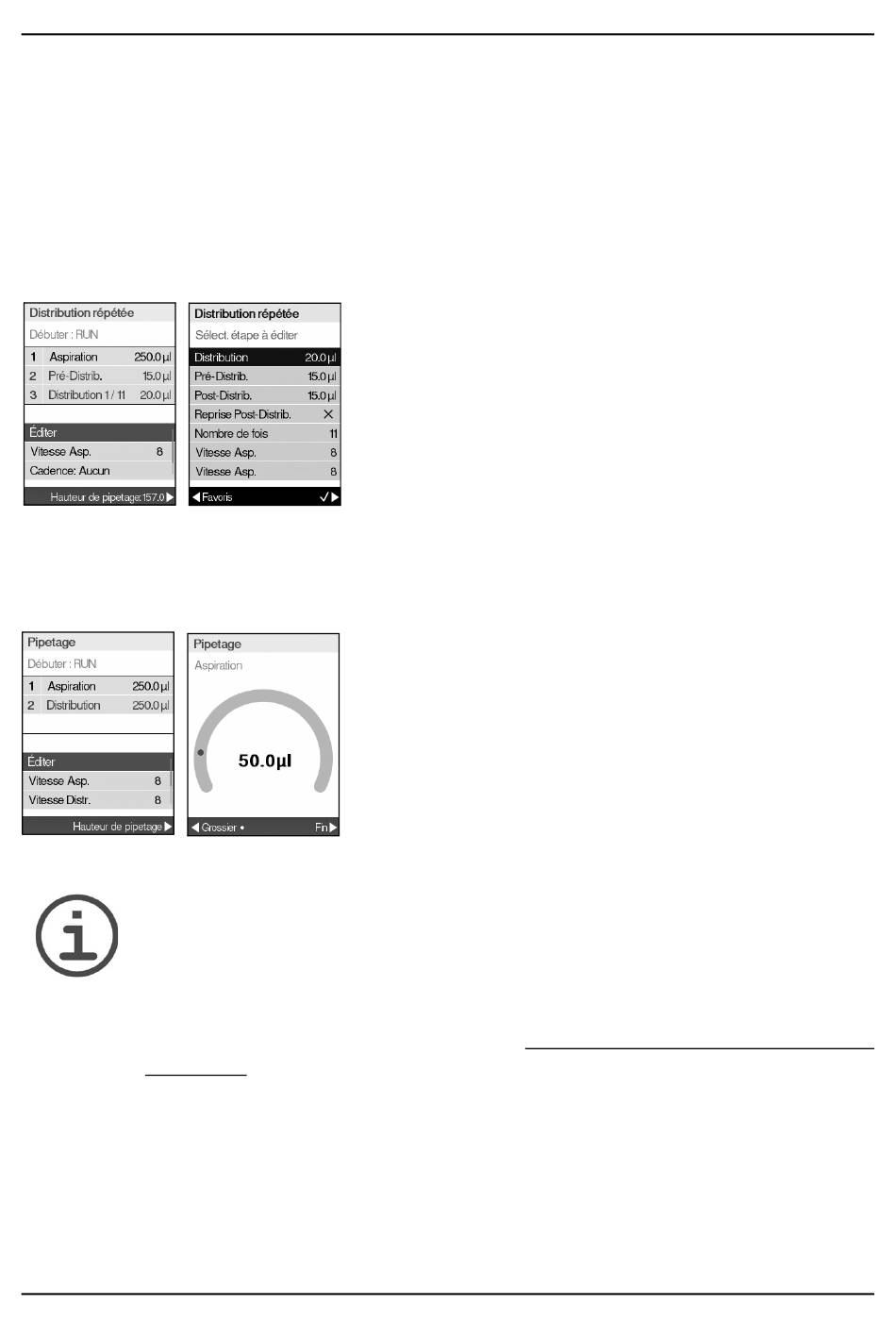 Distribution répétée
Débuter : RUN
1 Aspiration 250.0 µl
2 Pré-Distrib. 15.0 µl
3 Distribution 1 / 11 20.0 µl
Éditer
Vitesse Asp. 8
Cadence: Aucun
Hauteur de pipetage: 157.0

Distribution répétée
Sélect. étape à éditer
Distribution 20.0 µl
Pré-Distrib. 15.0 µl
Post-Distrib. 15.0 µl
Reprise Post-Distrib. ✕
Nombre de fois 11
Vitesse Asp. 8
Vitesse Asp. 8
Favoris ✓

Pipetage
Débuter : RUN
1 Aspiration 250.0 µl
2 Distribution 250.0 µl
Éditer
Vitesse Asp. 8
Vitesse Distr. 8
Hauteur de pipetage

Pipetage
Aspiration
50.0µl
Grossier •
Fn